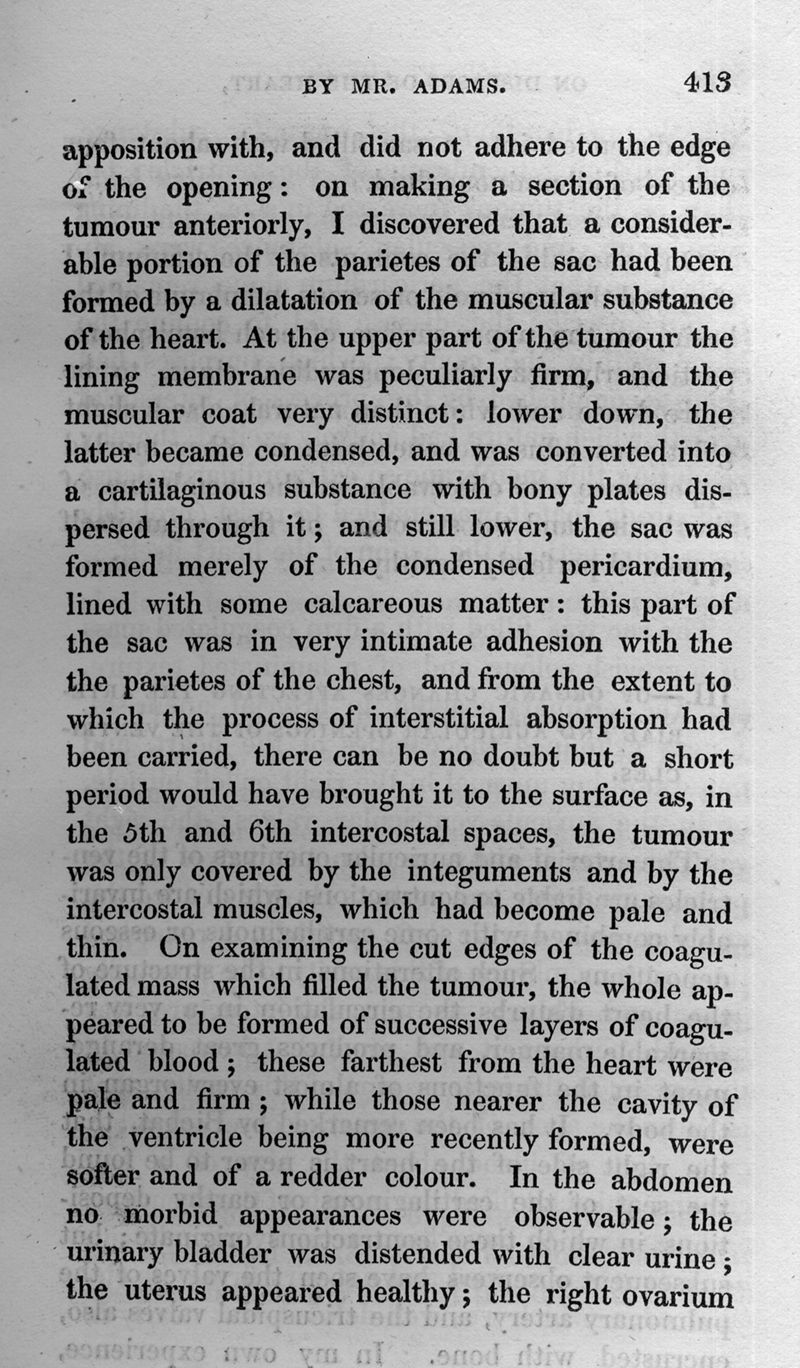 BY MR. ADAMS. 413

apposition with, and did not adhere to the edge of the opening: on making a section of the tumour anteriorly, I discovered that a considerable portion of the parietes of the sac had been formed by a dilatation of the muscular substance of the heart. At the upper part of the tumour the lining membrane was peculiarly firm, and the muscular coat very distinct: lower down, the latter became condensed, and was converted into a cartilaginous substance with bony plates dispersed through it; and still lower, the sac was formed merely of the condensed pericardium, lined with some calcareous matter: this part of the sac was in very intimate adhesion with the the parietes of the chest, and from the extent to which the process of interstitial absorption had been carried, there can be no doubt but a short period would have brought it to the surface as, in the 5th and 6th intercostal spaces, the tumour was only covered by the integuments and by the intercostal muscles, which had become pale and thin. On examining the cut edges of the coagulated mass which filled the tumour, the whole appeared to be formed of successive layers of coagulated blood; these farthest from the heart were pale and firm; while those nearer the cavity of the ventricle being more recently formed, were softer and of a redder colour. In the abdomen no morbid appearances were observable; the urinary bladder was distended with clear urine; the uterus appeared healthy; the right ovarium